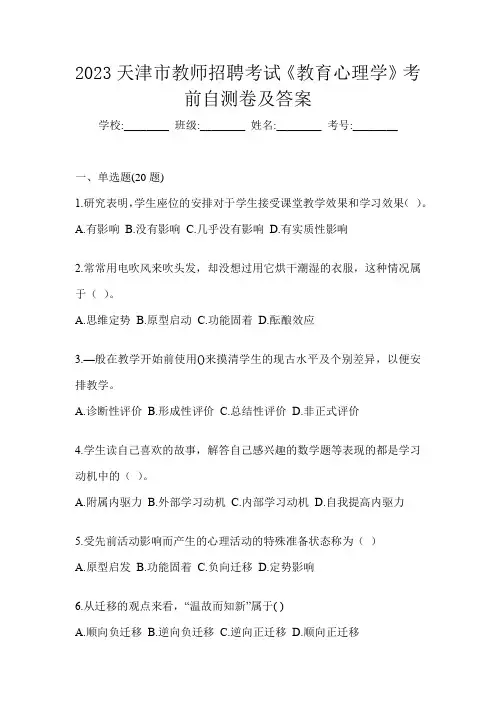 2023 天津市教师招聘考试《教育心理学》考前自测卷及答案

学校:________ 班级:________ 姓名:________ 考号:________

一、单选题(20 题)

1.研究表明,学生座位的安排对于学生接受课堂教学效果和学习效果( )。

A.有影响 B.没有影响 C.几乎没有影响 D.有实质性影响

2.常常用电吹风来吹头发,却没想过用它烘干潮湿的衣服,这种情况属于( )。

A.思维定势 B.原型启动 C.功能固着 D.酝酿效应

3.—般在教学开始前使用()来摸清学生的现古水平及个别差异,以便安排教学。

A.诊断性评价 B.形成性评价 C.总结性评价 D.非正式评价

4.学生读自己喜欢的故事,解答自己感兴趣的数学题等表现的都是学习动机中的( )。

A.附属内驱力 B.外部学习动机 C.内部学习动机 D.自我提高内驱力

5.受先前活动影响而产生的心理活动的特殊准备状态称为( )

A.原型启发 B.功能固着 C.负向迁移 D.定势影响

6.从迁移的观点来看,“温故而知新”属于( )

A.顺向负迁移 B.逆向负迁移 C.逆向正迁移 D.顺向正迁移